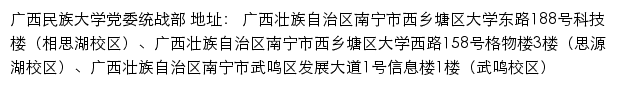 广西民族大学党委统战部 地址： 广西壮族自治区南宁市西乡塘区大学东路188号科技楼（相思湖校区）、广西壮族自治区南宁市西乡塘区大学西路158号格物楼3楼（思源湖校区）、广西壮族自治区南宁市武鸣区发展大道1号信息楼1楼（武鸣校区）